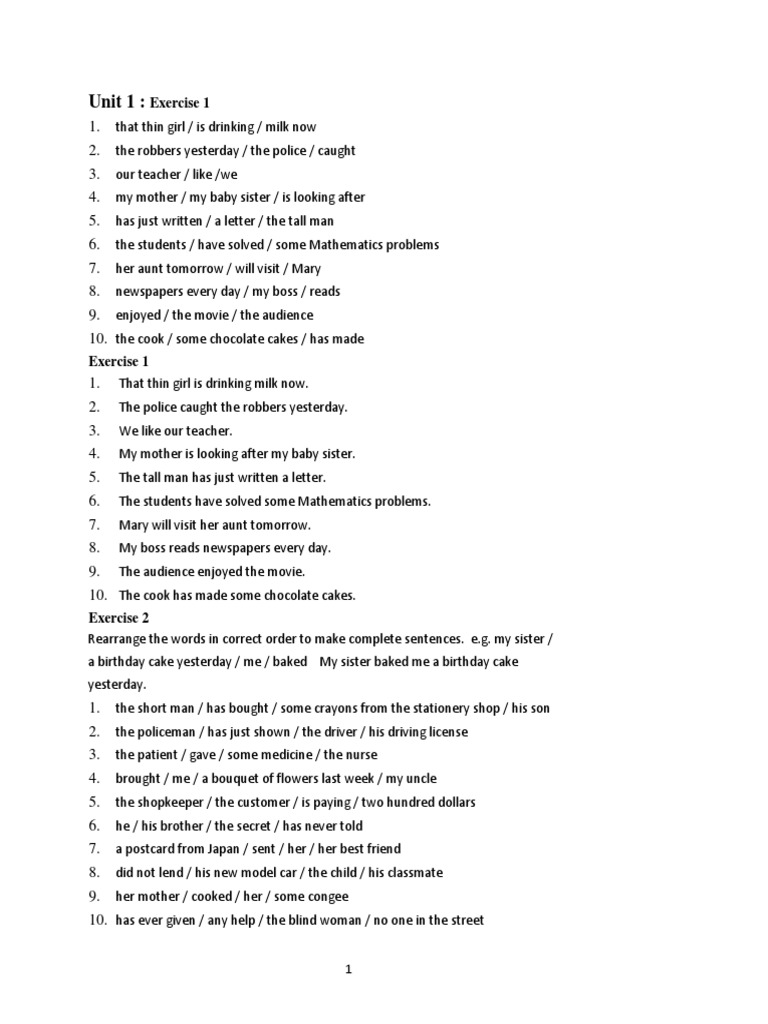 Unit 1 : Exercise 1

1. that thin girl / is drinking / milk now
2. the robbers yesterday / the police / caught
3. our teacher / like /we
4. my mother / my baby sister / is looking after
5. has just written / a letter / the tall man
6. the students / have solved / some Mathematics problems
7. her aunt tomorrow / will visit / Mary
8. newspapers every day / my boss / reads
9. enjoyed / the movie / the audience
10. the cook / some chocolate cakes / has made

Exercise 1

1. That thin girl is drinking milk now.
2. The police caught the robbers yesterday.
3. We like our teacher.
4. My mother is looking after my baby sister.
5. The tall man has just written a letter.
6. The students have solved some Mathematics problems.
7. Mary will visit her aunt tomorrow.
8. My boss reads newspapers every day.
9. The audience enjoyed the movie.
10. The cook has made some chocolate cakes.

Exercise 2

Rearrange the words in correct order to make complete sentences. e.g. my sister / a birthday cake yesterday / me / baked My sister baked me a birthday cake yesterday.

1. the short man / has bought / some crayons from the stationery shop / his son
2. the policeman / has just shown / the driver / his driving license
3. the patient / gave / some medicine / the nurse
4. brought / me / a bouquet of flowers last week / my uncle
5. the shopkeeper / the customer / is paying / two hundred dollars
6. he / his brother / the secret / has never told
7. a postcard from Japan / sent / her / her best friend
8. did not lend / his new model car / the child / his classmate
9. her mother / cooked / her / some congee
10. has ever given / any help / the blind woman / no one in the street

1